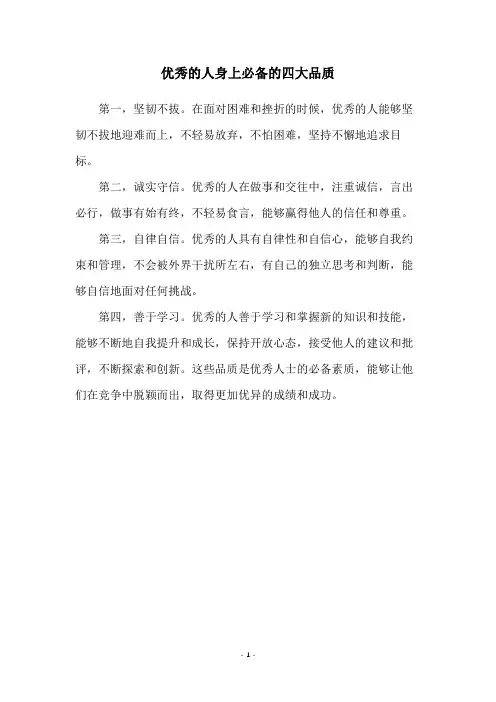 优秀的人身上必备的四大品质

第一，坚韧不拔。在面对困难和挫折的时候，优秀的人能够坚韧不拔地迎难而上，不轻易放弃，不怕困难，坚持不懈地追求目标。

第二，诚实守信。优秀的人在做事和交往中，注重诚信，言出必行，做事有始有终，不轻易食言，能够赢得他人的信任和尊重。

第三，自律自信。优秀的人具有自律性和自信心，能够自我约束和管理，不会被外界干扰所左右，有自己的独立思考和判断，能够自信地面对任何挑战。

第四，善于学习。优秀的人善于学习和掌握新的知识和技能，能够不断地自我提升和成长，保持开放心态，接受他人的建议和批评，不断探索和创新。这些品质是优秀人士的必备素质，能够让他们在竞争中脱颖而出，取得更加优异的成绩和成功。

- 1 -